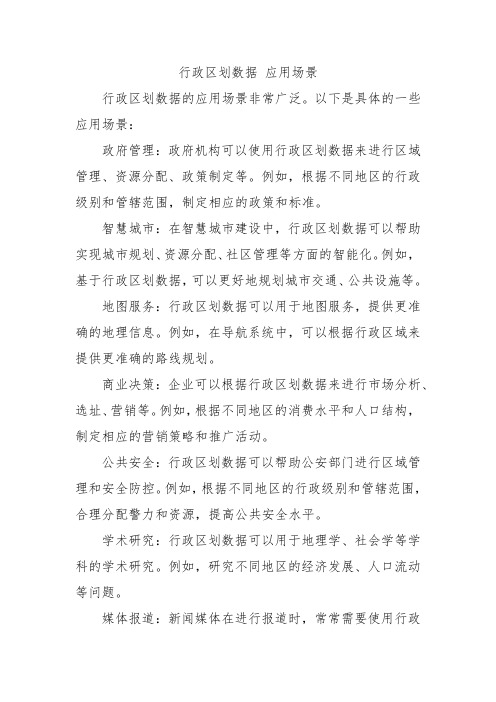 行政区划数据 应用场景

行政区划数据的应用场景非常广泛。以下是具体的一些应用场景：

政府管理：政府机构可以使用行政区划数据来进行区域管理、资源分配、政策制定等。例如，根据不同地区的行政级别和管辖范围，制定相应的政策和标准。

智慧城市：在智慧城市建设中，行政区划数据可以帮助实现城市规划、资源分配、社区管理等方面的智能化。例如，基于行政区划数据，可以更好地规划城市交通、公共设施等。

地图服务：行政区划数据可以用于地图服务，提供更准确的地理信息。例如，在导航系统中，可以根据行政区域来提供更准确的路线规划。

商业决策：企业可以根据行政区划数据来进行市场分析、选址、营销等。例如，根据不同地区的消费水平和人口结构，制定相应的营销策略和推广活动。

公共安全：行政区划数据可以帮助公安部门进行区域管理和安全防控。例如，根据不同地区的行政级别和管辖范围，合理分配警力和资源，提高公共安全水平。

学术研究：行政区划数据可以用于地理学、社会学等学科的学术研究。例如，研究不同地区的经济发展、人口流动等问题。

媒体报道：新闻媒体在进行报道时，常常需要使用行政